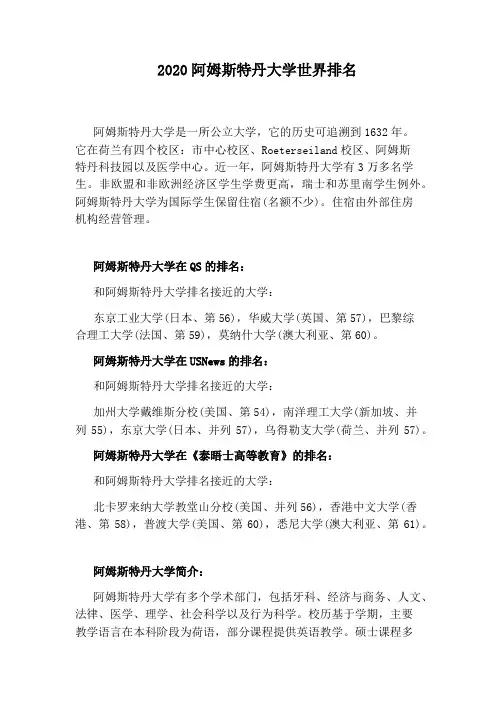 2020 阿姆斯特丹大学世界排名

阿姆斯特丹大学是一所公立大学，它的历史可追溯到 1632 年。它在荷兰有四个校区：市中心校区、Roeterseiland 校区、阿姆斯特丹科技园以及医学中心。近一年，阿姆斯特丹大学有 3 万多名学生。非欧盟和非欧洲经济区学生学费更高，瑞士和苏里南学生例外。阿姆斯特丹大学为国际学生保留住宿(名额不少)。住宿由外部住房机构经营管理。

阿姆斯特丹大学在 QS 的排名：

和阿姆斯特丹大学排名接近的大学：

东京工业大学(日本、第 56)，华威大学(英国、第 57)，巴黎综合理工大学(法国、第 59)，莫纳什大学(澳大利亚、第 60)。

阿姆斯特丹大学在 USNews 的排名：

和阿姆斯特丹大学排名接近的大学：

加州大学戴维斯分校(美国、第 54)，南洋理工大学(新加坡、并列 55)，东京大学(日本、并列 57)，乌得勒支大学(荷兰、并列 57)。

阿姆斯特丹大学在《泰晤士高等教育》的排名：

和阿姆斯特丹大学排名接近的大学：

北卡罗来纳大学教堂山分校(美国、并列 56)，香港中文大学(香港、第 58)，普渡大学(美国、第 60)，悉尼大学(澳大利亚、第 61)。

阿姆斯特丹大学简介：

阿姆斯特丹大学有多个学术部门，包括牙科、经济与商务、人文、法律、医学、理学、社会科学以及行为科学。校历基于学期，主要教学语言在本科阶段为荷语，部分课程提供英语教学。硕士课程多